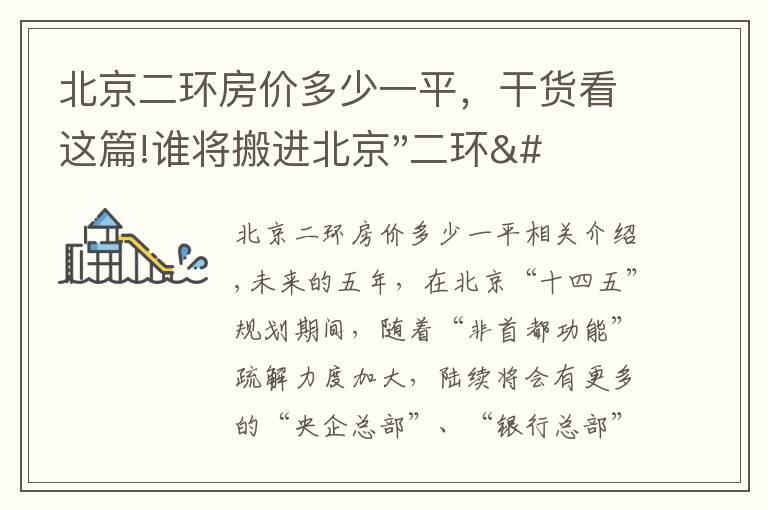 北京二环房价多少一平，干货看这篇!谁将搬进北京"二环&#

北京二环房价多少一平相关介绍，未来的五年，在北京“十四五”规划期间，随着“非首都功能”疏解力度加大，陆续将会有更多的“央企总部”、“银行总部”